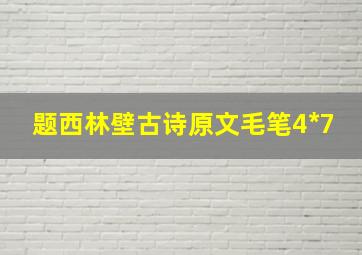 题西林壁古诗原文毛笔4*7